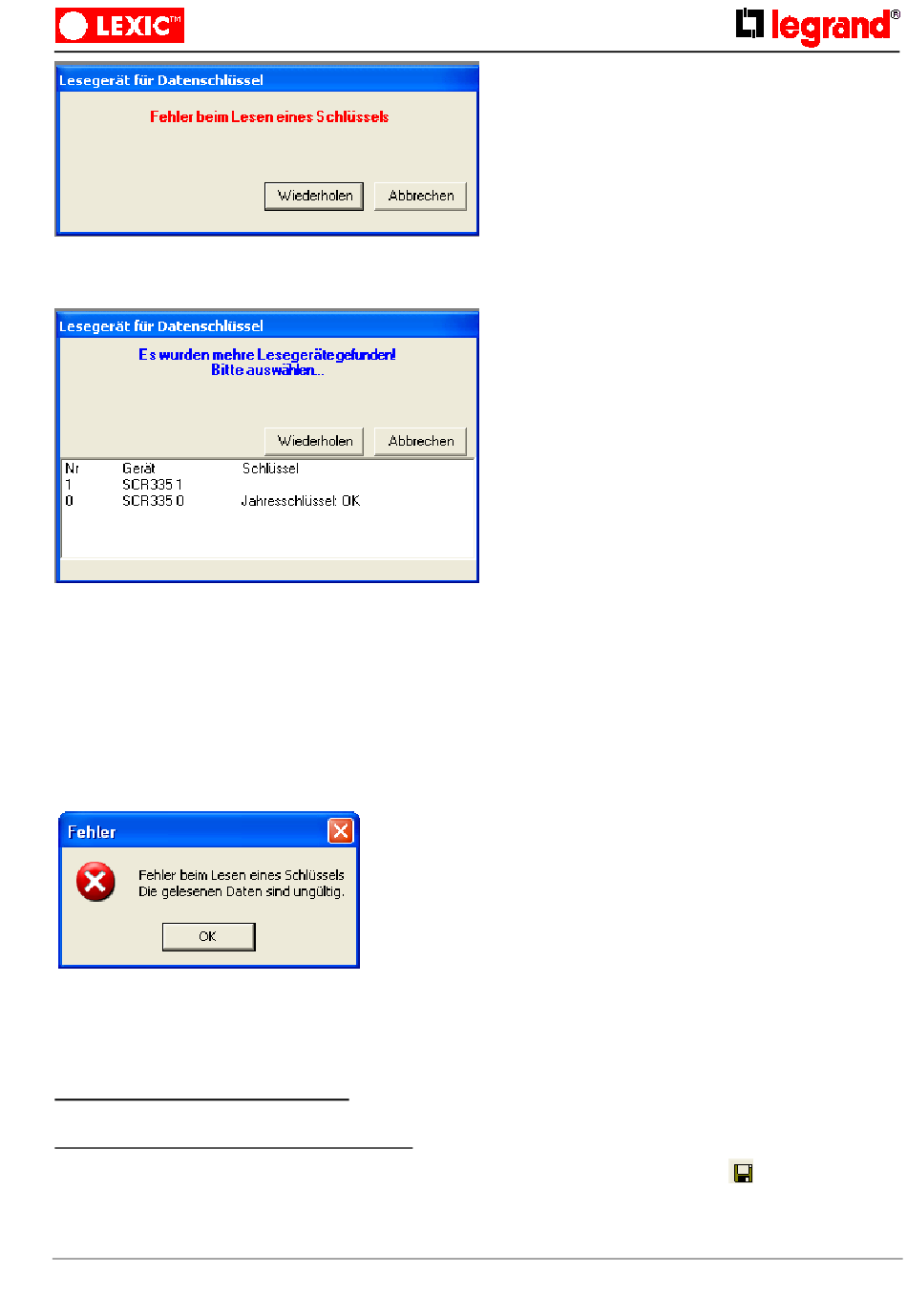 LEXIC™

legrand®

Lesegerät für Datenschlüssel

Fehler beim Lesen eines Schlüssels

Wiederholen Abbrechen

Lesegerät für Datenschlüssel

Es wurden mehre Lesegeräte gefunden!
Bitte auswählen...

Wiederholen Abbrechen

| Nr | Gerät | Schlüssel |
|---|---|---|
| 1 | SCR335 1 | |
| 0 | SCR335 0 | Jahresschlüssel: OK |

Fehler

Fehler beim Lesen eines Schlüssels
Die gelesenen Daten sind ungültig.

OK